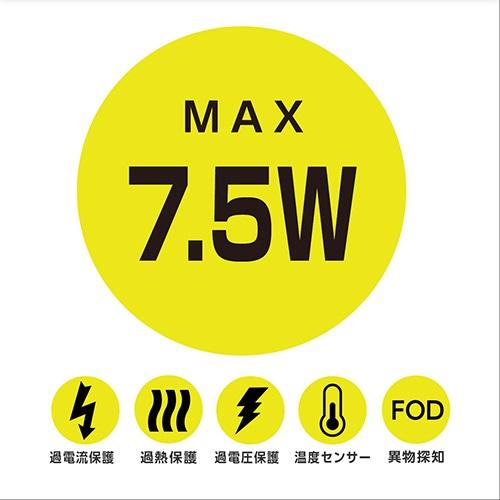 MAX
7.5W

FOD

過電流保護 過熱保護 過電圧保護 温度センサー 異物探知